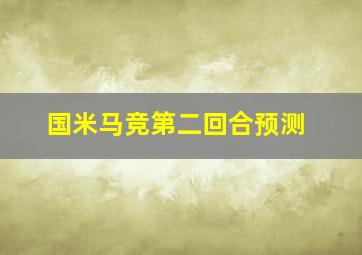 国米马竞第二回合预测